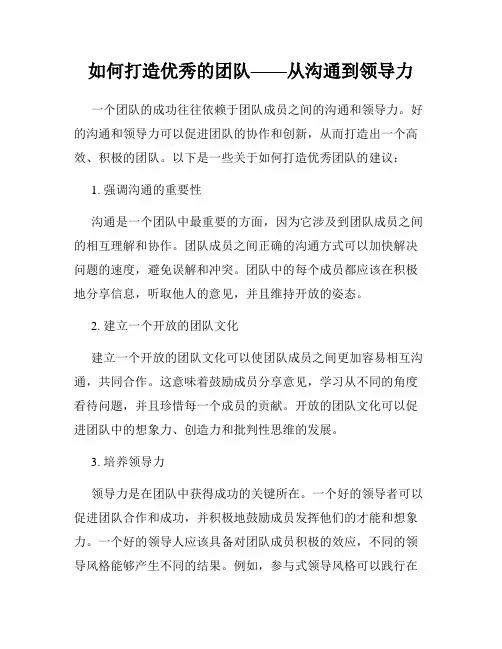 如何打造优秀的团队——从沟通到领导力

一个团队的成功往往依赖于团队成员之间的沟通和领导力。好的沟通和领导力可以促进团队的协作和创新，从而打造出一个高效、积极的团队。以下是一些关于如何打造优秀团队的建议：

1. 强调沟通的重要性

沟通是一个团队中最重要的方面，因为它涉及到团队成员之间的相互理解和协作。团队成员之间正确的沟通方式可以加快解决问题的速度，避免误解和冲突。团队中的每个成员都应该在积极地分享信息，听取他人的意见，并且维持开放的姿态。

2. 建立一个开放的团队文化

建立一个开放的团队文化可以使团队成员之间更加容易相互沟通，共同合作。这意味着鼓励成员分享意见，学习从不同的角度看待问题，并且珍惜每一个成员的贡献。开放的团队文化可以促进团队中的想象力、创造力和批判性思维的发展。

3. 培养领导力

领导力是在团队中获得成功的关键所在。一个好的领导者可以促进团队合作和成功，并积极地鼓励成员发挥他们的才能和想象力。一个好的领导人应该具备对团队成员积极的效应，不同的领导风格能够产生不同的结果。例如，参与式领导风格可以践行在